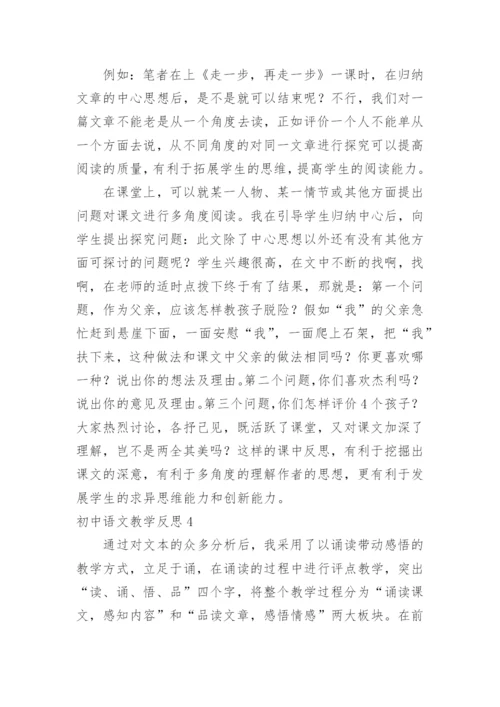 例如：笔者在上《走一步，再走一步》一课时，在归纳文章的中心思想后，是不是就可以结束呢？不行，我们对一篇文章不能老是从一个角度去读，正如评价一个人不能单从一个方面去说，从不同角度的对同一文章进行探究可以提高阅读的质量，有利于拓展学生的思维，提高学生的阅读能力。

在课堂上，可以就某一人物、某一情节或其他方面提出问题对课文进行多角度阅读。我在引导学生归纳中心后，向学生提出探究问题：此文除了中心思想以外还有没有其他方面可探讨的问题呢？学生兴趣很高，在文中不断的找啊，找啊，在老师的适时点拨下终于有了结果，那就是：第一个问题，作为父亲，应该怎样教孩子脱险？假如“我”的父亲急忙赶到悬崖下面，一面安慰“我”，一面爬上石架，把“我”扶下来，这种做法和课文中父亲的做法相同吗？你更喜欢哪一种？说出你的想法及理由。第二个问题，你们喜欢杰利吗？说出你的意见及理由。第三个问题，你们怎样评价4个孩子？大家热烈讨论，各抒己见，既活跃了课堂，又对课文加深了理解，岂不是两全其美吗？这样的课中反思，有利于挖掘出课文的深意，有利于多角度的理解作者的思想，更有利于发展学生的求异思维能力和创新能力。

初中语文教学反思4

通过对文本的众多分析后，我采用了以诵读带动感悟的教学方式，立足于诵，在诵读的过程中进行评点教学，突出“读、诵、悟、品”四个字，将整个教学过程分为“诵读课文，感知内容”和“品读文章，感悟情感”两大板块。在前